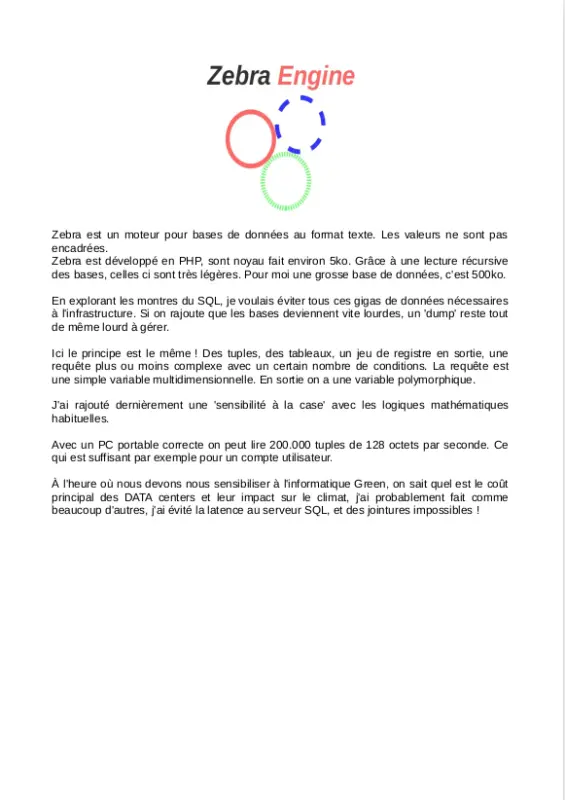 Zebra Engine

Zebra est un moteur pour bases de données au format texte. Les valeurs ne sont pas encadrées.
Zebra est développé en PHP, sont noyau fait environ 5ko. Grâce à une lecture récursive des bases, celles ci sont très légères. Pour moi une grosse base de données, c'est 500ko.

En explorant les montres du SQL, je voulais éviter tous ces gigas de données nécessaires à l'infrastructure. Si on rajoute que les bases deviennent vite lourdes, un 'dump' reste tout de même lourd à gérer.

Ici le principe est le même ! Des tuples, des tableaux, un jeu de registre en sortie, une requête plus ou moins complexe avec un certain nombre de conditions. La requête est une simple variable multidimensionnelle. En sortie on a une variable polymorphique.

J'ai rajouté dernièrement une 'sensibilité à la case' avec les logiques mathématiques habituelles.

Avec un PC portable correcte on peut lire 200.000 tuples de 128 octets par seconde. Ce qui est suffisant par exemple pour un compte utilisateur.

À l'heure où nous devons nous sensibiliser à l'informatique Green, on sait quel est le coût principal des DATA centers et leur impact sur le climat, j'ai probablement fait comme beaucoup d'autres, j'ai évité la latence au serveur SQL, et des jointures impossibles !